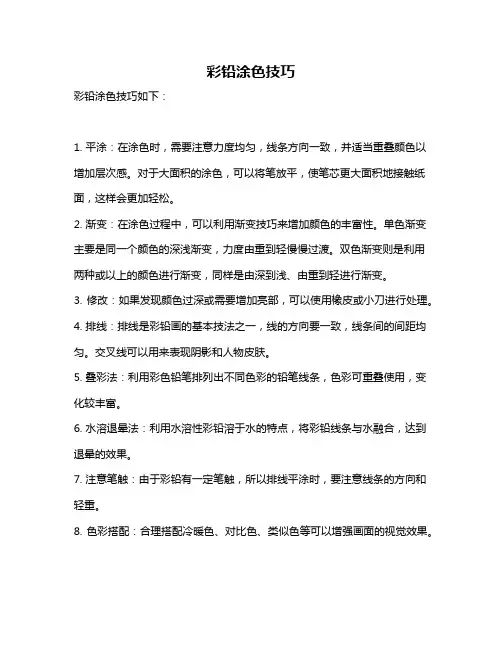 彩铅涂色技巧

彩铅涂色技巧如下：

1. 平涂：在涂色时，需要注意力度均匀，线条方向一致，并适当重叠颜色以增加层次感。对于大面积的涂色，可以将笔放平，使笔芯更大面积地接触纸面，这样会更加轻松。

2. 渐变：在涂色过程中，可以利用渐变技巧来增加颜色的丰富性。单色渐变主要是同一个颜色的深浅渐变，力度由重到轻慢慢过渡。双色渐变则是利用两种或以上的颜色进行渐变，同样是由深到浅、由重到轻进行渐变。

3. 修改：如果发现颜色过深或需要增加亮部，可以使用橡皮或小刀进行处理。

4. 排线：排线是彩铅画的基本技法之一，线的方向要一致，线条间的间距均匀。交叉线可以用来表现阴影和人物皮肤。

5. 叠彩法：利用彩色铅笔排列出不同色彩的铅笔线条，色彩可重叠使用，变化较丰富。

6. 水溶退晕法：利用水溶性彩铅溶于水的特点，将彩铅线条与水融合，达到退晕的效果。

7. 注意笔触：由于彩铅有一定笔触，所以排线平涂时，要注意线条的方向和轻重。

8. 色彩搭配：合理搭配冷暖色、对比色、类似色等可以增强画面的视觉效果。